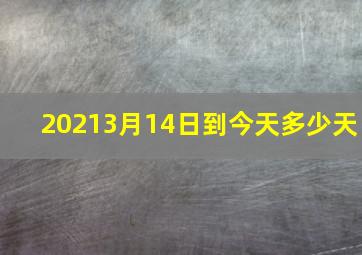 20213月14日到今天多少天